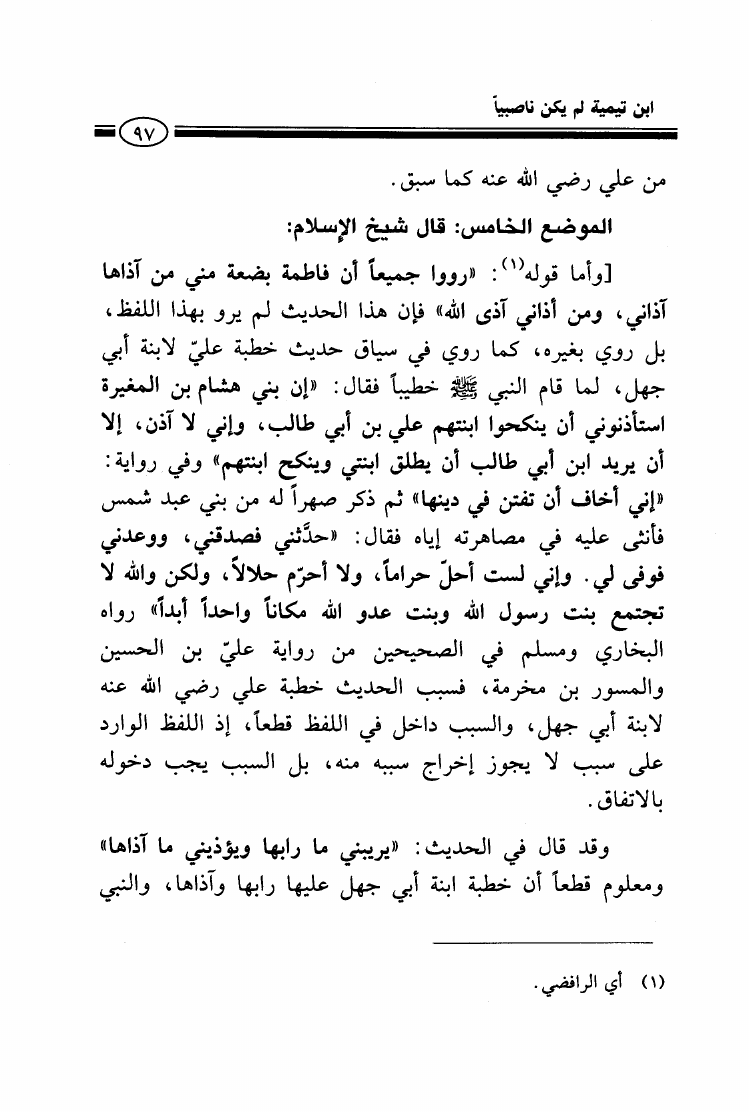 ابن تيمية لم يكن ناصبياً

٩٧

من علي رضي الله عنه كما سبق.

الموضع الخامس: قال شيخ الإسلام:

[وأما قوله$^{(١)}$: «رووا جميعاً أن فاطمة بضعة مني من آذاها آذاني، ومن أذاني آذى الله» فإن هذا الحديث لم يرو بهذا اللفظ، بل روي بغيره، كما روي في سياق حديث خطبة عليّ لابنة أبي جهل، لما قام النبي ﷺ خطيباً فقال: «إن بني هشام بن المغيرة استأذنوني أن ينكحوا ابنتهم علي بن أبي طالب، وإني لا آذن، إلا أن يريد ابن أبي طالب أن يطلق ابنتي وينكح ابنتهم» وفي رواية: «إني أخاف أن تفتن في دينها» ثم ذكر صهراً له من بني عبد شمس فأثنى عليه في مصاهرته إياه فقال: «حدَّثني فصدقني، ووعدني فوفى لي. وإني لست أحلّ حراماً، ولا أحرّم حلالاً، ولكن والله لا تجتمع بنت رسول الله وبنت عدو الله مكاناً واحداً أبداً» رواه البخاري ومسلم في الصحيحين من رواية عليّ بن الحسين والمسور بن مخرمة، فسبب الحديث خطبة علي رضي الله عنه لابنة أبي جهل، والسبب داخل في اللفظ قطعاً، إذ اللفظ الوارد على سبب لا يجوز إخراج سببه منه، بل السبب يجب دخوله بالاتفاق.

وقد قال في الحديث: «يريبني ما رابها ويؤذيني ما آذاها» ومعلوم قطعاً أن خطبة ابنة أبي جهل عليها رابها وآذاها، والنبي

(١) أي الرافضي.